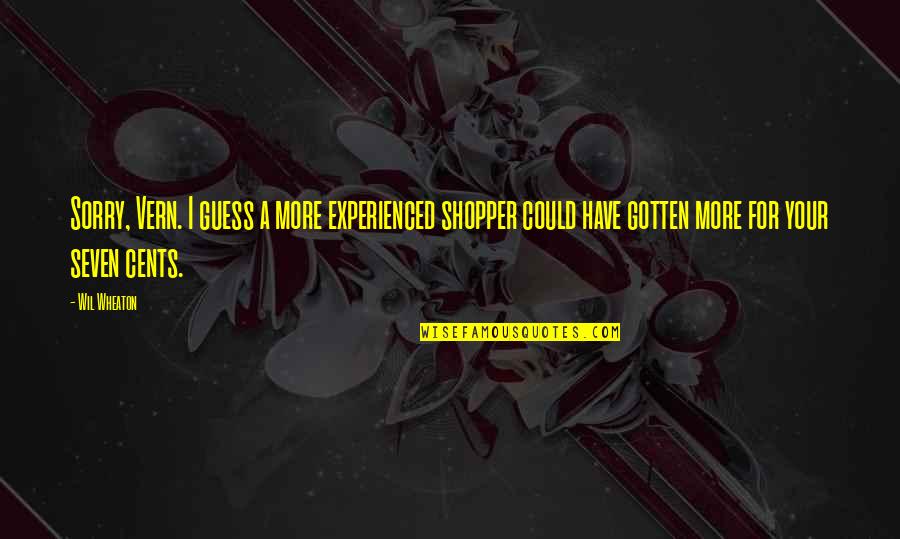 Sorry, Vern. I guess a more experienced shopper could have gotten more for your seven cents.

- Wil Wheaton

WISEFAMOUSQUOTES.COM